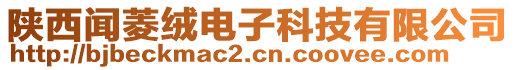 陕西闻菱绒电子科技有限公司
http://bjbeckmac2.cn.coovee.com